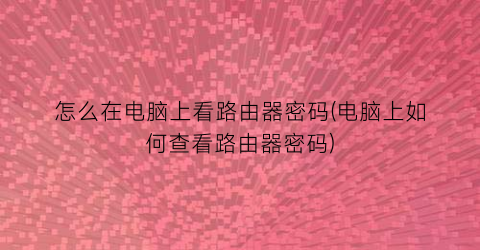 怎么在电脑上看路由器密码(电脑上如何查看路由器密码)